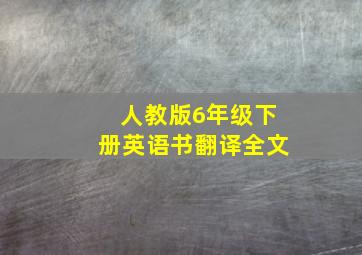 人教版6年级下册英语书翻译全文